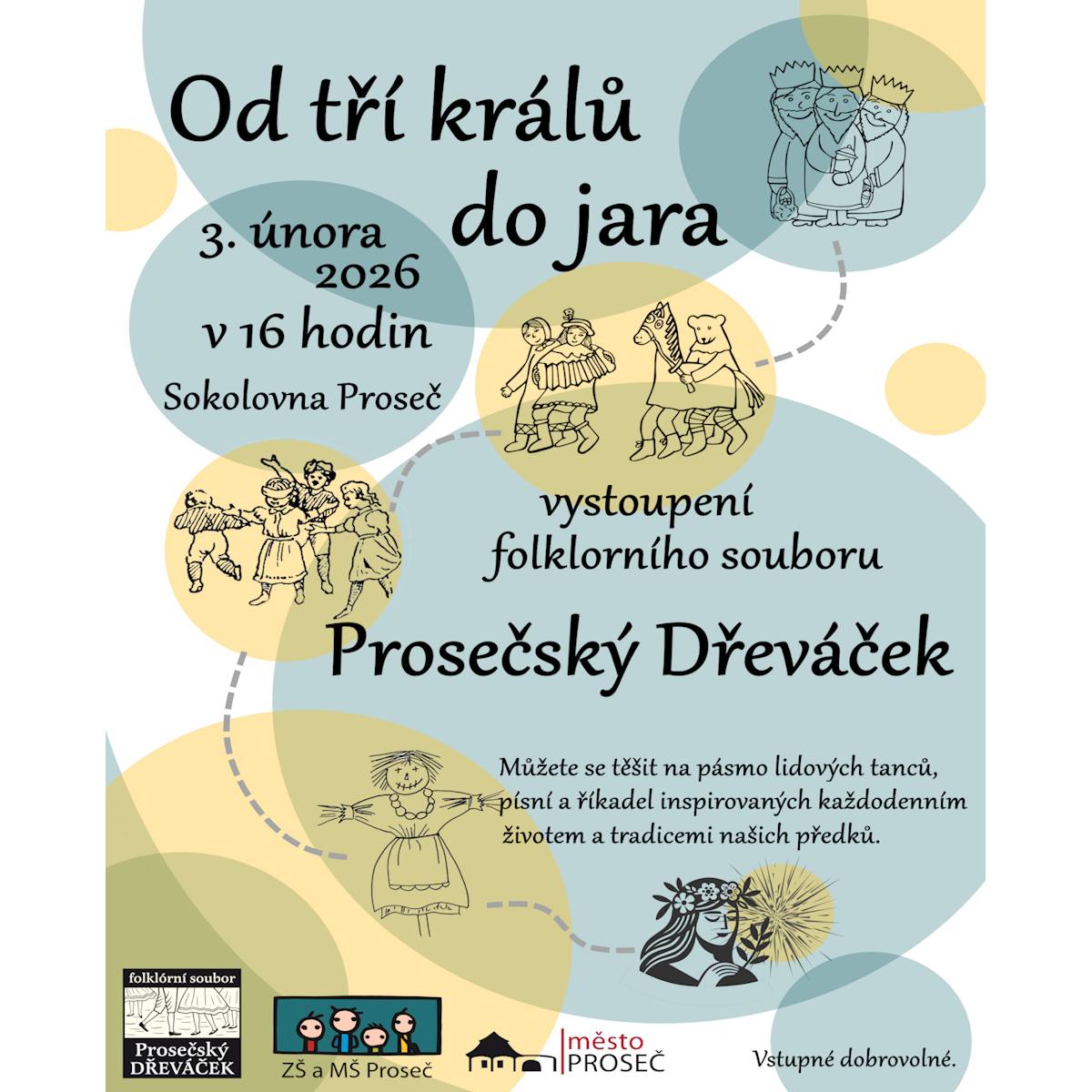 Od tří králů do jara

3. února 2026 v 16 hodin

Sokolovna Proseč

vystoupení folklorního souboru

Prosečský Dřeváček

Můžete se těšit na pásmo lidových tanců, písní a říkadel inspirovaných každodenním životem a tradicemi našich předků.

folklórní soubor
Prosečský DŘEVÁČEK

ZŠ a MŠ Proseč

město PROSEČ

Vstupné dobrovolné.